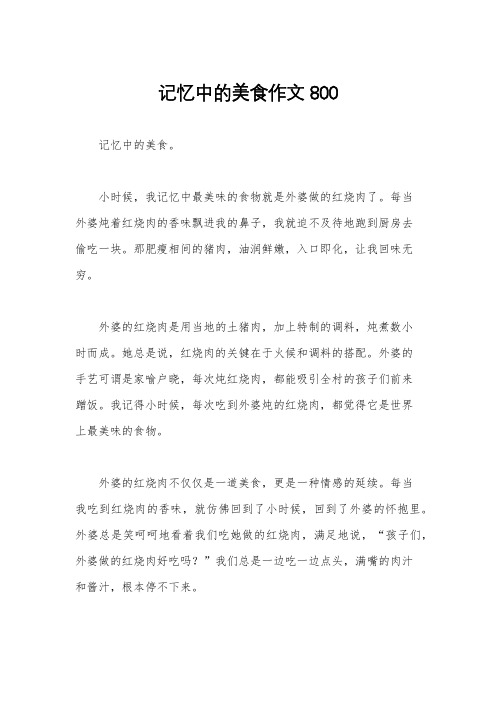 记忆中的美食作文 800

记忆中的美食。

小时候，我记忆中最美味的食物就是外婆做的红烧肉了。每当外婆炖着红烧肉的香味飘进我的鼻子，我就迫不及待地跑到厨房去偷吃一块。那肥瘦相间的猪肉，油润鲜嫩，入口即化，让我回味无穷。

外婆的红烧肉是用当地的土猪肉，加上特制的调料，炖煮数小时而成。她总是说，红烧肉的关键在于火候和调料的搭配。外婆的手艺可谓是家喻户晓，每次炖红烧肉，都能吸引全村的孩子们前来蹭饭。我记得小时候，每次吃到外婆炖的红烧肉，都觉得它是世界上最美味的食物。

外婆的红烧肉不仅仅是一道美食，更是一种情感的延续。每当我吃到红烧肉的香味，就仿佛回到了小时候，回到了外婆的怀抱里。外婆总是笑呵呵地看着我们吃她做的红烧肉，满足地说，“孩子们，外婆做的红烧肉好吃吗？”我们总是一边吃一边点头，满嘴的肉汁和酱汁，根本停不下来。